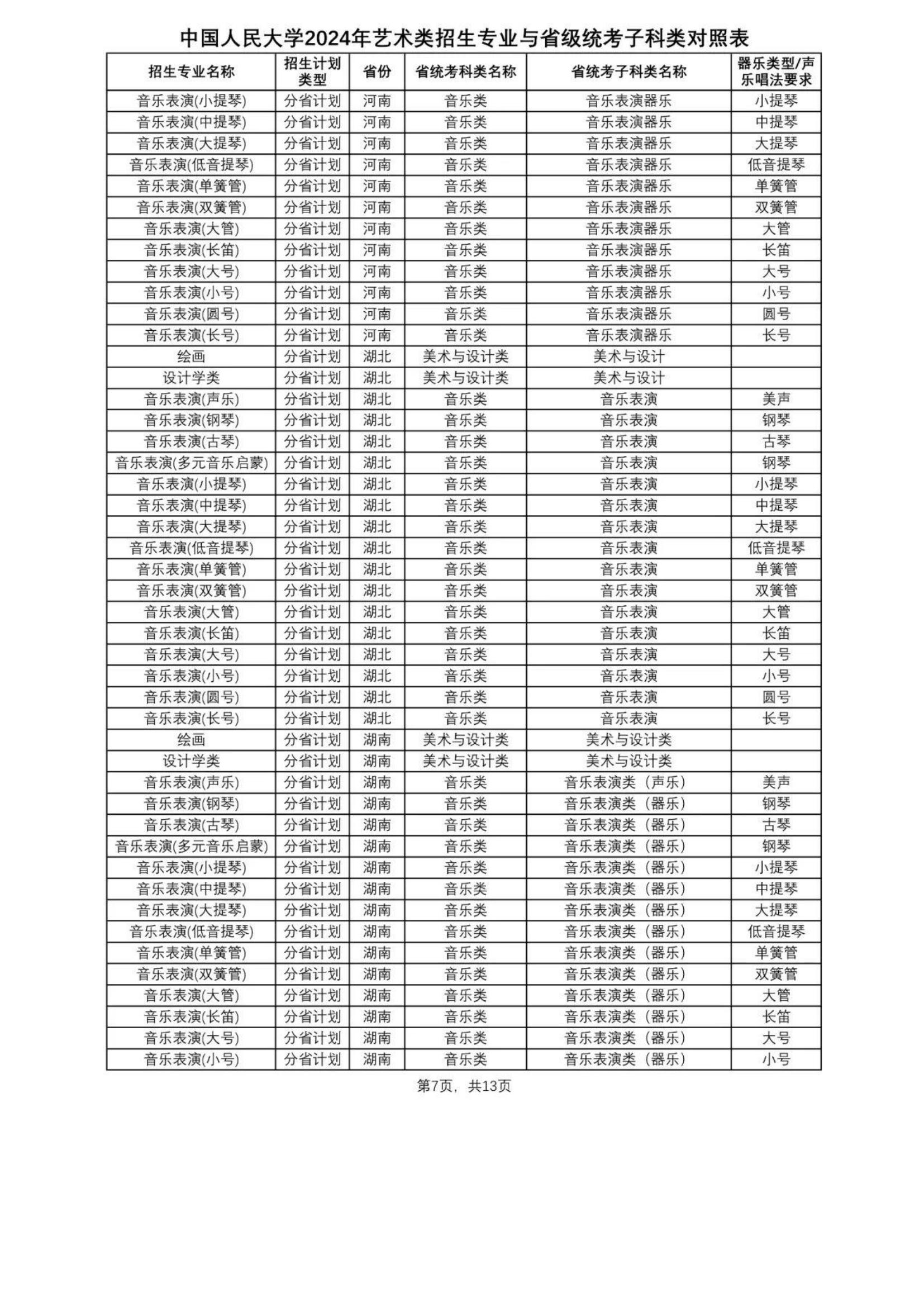 中国人民大学2024年艺术类招生专业与省级统考子科类对照表

| 招生专业名称 | 招生计划类型 | 省份 | 省统考科类名称 | 省统考子科类名称 | 器乐类型/声乐唱法要求 |
|---|---|---|---|---|---|
| 音乐表演(小提琴) | 分省计划 | 河南 | 音乐类 | 音乐表演器乐 | 小提琴 |
| 音乐表演(中提琴) | 分省计划 | 河南 | 音乐类 | 音乐表演器乐 | 中提琴 |
| 音乐表演(大提琴) | 分省计划 | 河南 | 音乐类 | 音乐表演器乐 | 大提琴 |
| 音乐表演(低音提琴) | 分省计划 | 河南 | 音乐类 | 音乐表演器乐 | 低音提琴 |
| 音乐表演(单簧管) | 分省计划 | 河南 | 音乐类 | 音乐表演器乐 | 单簧管 |
| 音乐表演(双簧管) | 分省计划 | 河南 | 音乐类 | 音乐表演器乐 | 双簧管 |
| 音乐表演(大管) | 分省计划 | 河南 | 音乐类 | 音乐表演器乐 | 大管 |
| 音乐表演(长笛) | 分省计划 | 河南 | 音乐类 | 音乐表演器乐 | 长笛 |
| 音乐表演(大号) | 分省计划 | 河南 | 音乐类 | 音乐表演器乐 | 大号 |
| 音乐表演(小号) | 分省计划 | 河南 | 音乐类 | 音乐表演器乐 | 小号 |
| 音乐表演(圆号) | 分省计划 | 河南 | 音乐类 | 音乐表演器乐 | 圆号 |
| 音乐表演(长号) | 分省计划 | 河南 | 音乐类 | 音乐表演器乐 | 长号 |
| 绘画 | 分省计划 | 湖北 | 美术与设计类 | 美术与设计 | |
| 设计学类 | 分省计划 | 湖北 | 美术与设计类 | 美术与设计 | |
| 音乐表演(声乐) | 分省计划 | 湖北 | 音乐类 | 音乐表演 | 美声 |
| 音乐表演(钢琴) | 分省计划 | 湖北 | 音乐类 | 音乐表演 | 钢琴 |
| 音乐表演(古琴) | 分省计划 | 湖北 | 音乐类 | 音乐表演 | 古琴 |
| 音乐表演(多元音乐启蒙) | 分省计划 | 湖北 | 音乐类 | 音乐表演 | 钢琴 |
| 音乐表演(小提琴) | 分省计划 | 湖北 | 音乐类 | 音乐表演 | 小提琴 |
| 音乐表演(中提琴) | 分省计划 | 湖北 | 音乐类 | 音乐表演 | 中提琴 |
| 音乐表演(大提琴) | 分省计划 | 湖北 | 音乐类 | 音乐表演 | 大提琴 |
| 音乐表演(低音提琴) | 分省计划 | 湖北 | 音乐类 | 音乐表演 | 低音提琴 |
| 音乐表演(单簧管) | 分省计划 | 湖北 | 音乐类 | 音乐表演 | 单簧管 |
| 音乐表演(双簧管) | 分省计划 | 湖北 | 音乐类 | 音乐表演 | 双簧管 |
| 音乐表演(大管) | 分省计划 | 湖北 | 音乐类 | 音乐表演 | 大管 |
| 音乐表演(长笛) | 分省计划 | 湖北 | 音乐类 | 音乐表演 | 长笛 |
| 音乐表演(大号) | 分省计划 | 湖北 | 音乐类 | 音乐表演 | 大号 |
| 音乐表演(小号) | 分省计划 | 湖北 | 音乐类 | 音乐表演 | 小号 |
| 音乐表演(圆号) | 分省计划 | 湖北 | 音乐类 | 音乐表演 | 圆号 |
| 音乐表演(长号) | 分省计划 | 湖北 | 音乐类 | 音乐表演 | 长号 |
| 绘画 | 分省计划 | 湖南 | 美术与设计类 | 美术与设计类 | |
| 设计学类 | 分省计划 | 湖南 | 美术与设计类 | 美术与设计类 | |
| 音乐表演(声乐) | 分省计划 | 湖南 | 音乐类 | 音乐表演类（声乐） | 美声 |
| 音乐表演(钢琴) | 分省计划 | 湖南 | 音乐类 | 音乐表演类（器乐） | 钢琴 |
| 音乐表演(古琴) | 分省计划 | 湖南 | 音乐类 | 音乐表演类（器乐） | 古琴 |
| 音乐表演(多元音乐启蒙) | 分省计划 | 湖南 | 音乐类 | 音乐表演类（器乐） | 钢琴 |
| 音乐表演(小提琴) | 分省计划 | 湖南 | 音乐类 | 音乐表演类（器乐） | 小提琴 |
| 音乐表演(中提琴) | 分省计划 | 湖南 | 音乐类 | 音乐表演类（器乐） | 中提琴 |
| 音乐表演(大提琴) | 分省计划 | 湖南 | 音乐类 | 音乐表演类（器乐） | 大提琴 |
| 音乐表演(低音提琴) | 分省计划 | 湖南 | 音乐类 | 音乐表演类（器乐） | 低音提琴 |
| 音乐表演(单簧管) | 分省计划 | 湖南 | 音乐类 | 音乐表演类（器乐） | 单簧管 |
| 音乐表演(双簧管) | 分省计划 | 湖南 | 音乐类 | 音乐表演类（器乐） | 双簧管 |
| 音乐表演(大管) | 分省计划 | 湖南 | 音乐类 | 音乐表演类（器乐） | 大管 |
| 音乐表演(长笛) | 分省计划 | 湖南 | 音乐类 | 音乐表演类（器乐） | 长笛 |
| 音乐表演(大号) | 分省计划 | 湖南 | 音乐类 | 音乐表演类（器乐） | 大号 |
| 音乐表演(小号) | 分省计划 | 湖南 | 音乐类 | 音乐表演类（器乐） | 小号 |

第7页，共13页